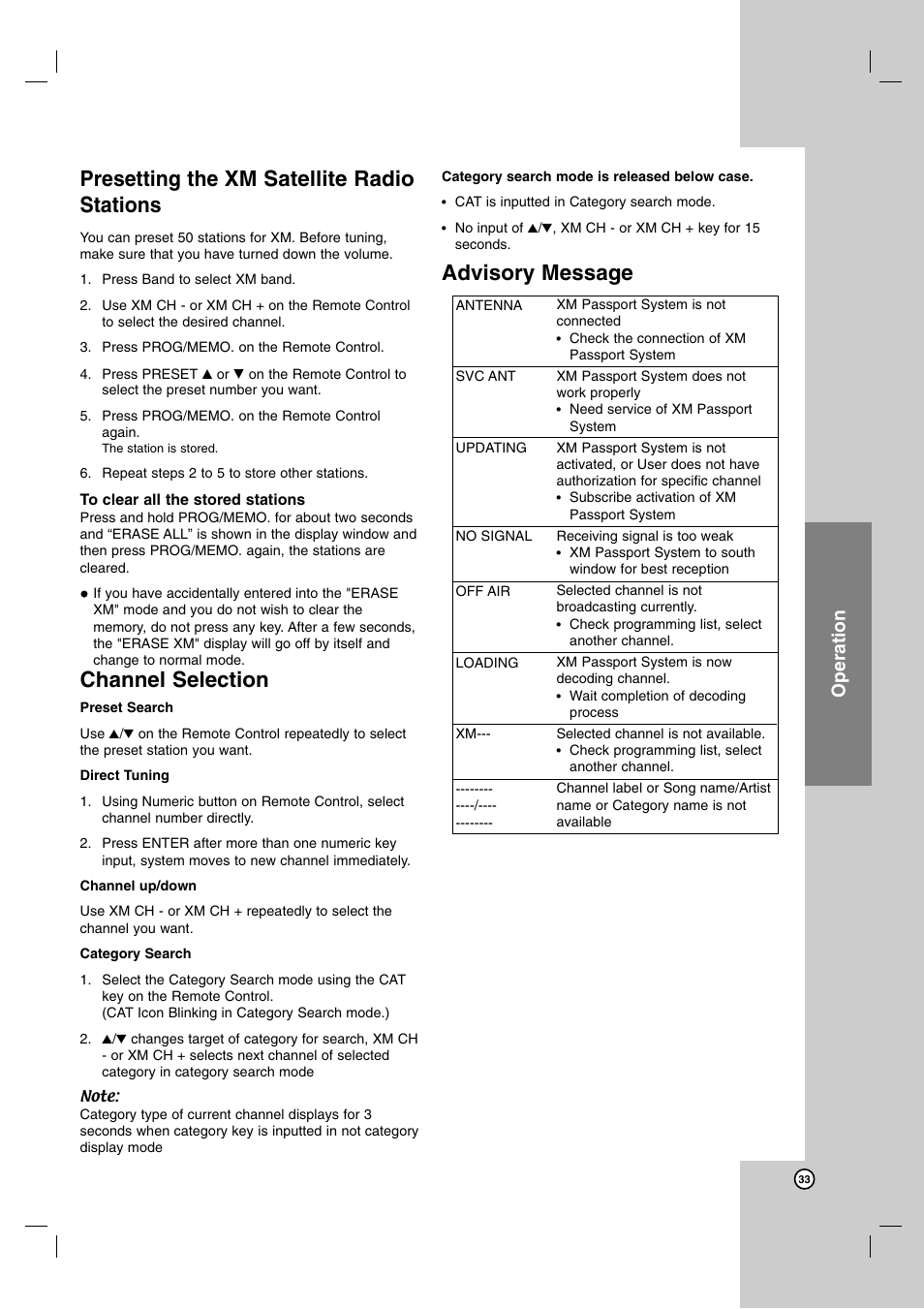 Presetting the XM Satellite Radio Stations

You can preset 50 stations for XM. Before tuning, make sure that you have turned down the volume.

1. Press Band to select XM band.

2. Use XM CH - or XM CH + on the Remote Control to select the desired channel.

3. Press PROG/MEMO. on the Remote Control.

4. Press PRESET ▲ or ▼ on the Remote Control to select the preset number you want.

5. Press PROG/MEMO. on the Remote Control again.
The station is stored.

6. Repeat steps 2 to 5 to store other stations.

To clear all the stored stations
Press and hold PROG/MEMO. for about two seconds and “ERASE ALL” is shown in the display window and then press PROG/MEMO. again, the stations are cleared.

● If you have accidentally entered into the "ERASE XM" mode and you do not wish to clear the memory, do not press any key. After a few seconds, the "ERASE XM" display will go off by itself and change to normal mode.

Channel Selection

Preset Search

Use ▲/▼ on the Remote Control repeatedly to select the preset station you want.

Direct Tuning

1. Using Numeric button on Remote Control, select channel number directly.

2. Press ENTER after more than one numeric key input, system moves to new channel immediately.

Channel up/down

Use XM CH - or XM CH + repeatedly to select the channel you want.

Category Search

1. Select the Category Search mode using the CAT key on the Remote Control.
(CAT Icon Blinking in Category Search mode.)

2. ▲/▼ changes target of category for search, XM CH - or XM CH + selects next channel of selected category in category search mode

Note:
Category type of current channel displays for 3 seconds when category key is inputted in not category display mode

Category search mode is released below case.

• CAT is inputted in Category search mode.

• No input of ▲/▼, XM CH - or XM CH + key for 15 seconds.

Advisory Message

| ANTENNA | XM Passport System is not connected • Check the connection of XM Passport System |
|---|---|
| SVC ANT | XM Passport System does not work properly • Need service of XM Passport System |
| UPDATING | XM Passport System is not activated, or User does not have authorization for specific channel • Subscribe activation of XM Passport System |
| NO SIGNAL | Receiving signal is too weak • XM Passport System to south window for best reception |
| OFF AIR | Selected channel is not broadcasting currently. • Check programming list, select another channel. |
| LOADING | XM Passport System is now decoding channel. • Wait completion of decoding process |
| XM--- | Selected channel is not available. • Check programming list, select another channel. |
| -------- ----/---- -------- | Channel label or Song name/Artist name or Category name is not available |

Operation

33